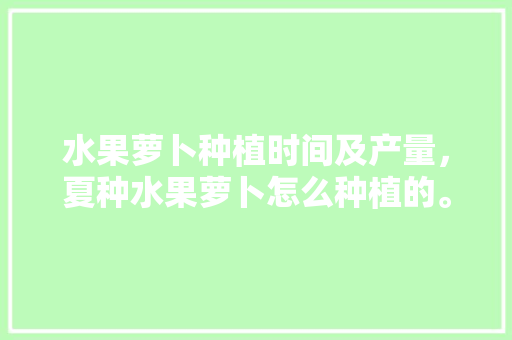 水果萝卜种植时间及产量，夏种水果萝卜怎么种植的。